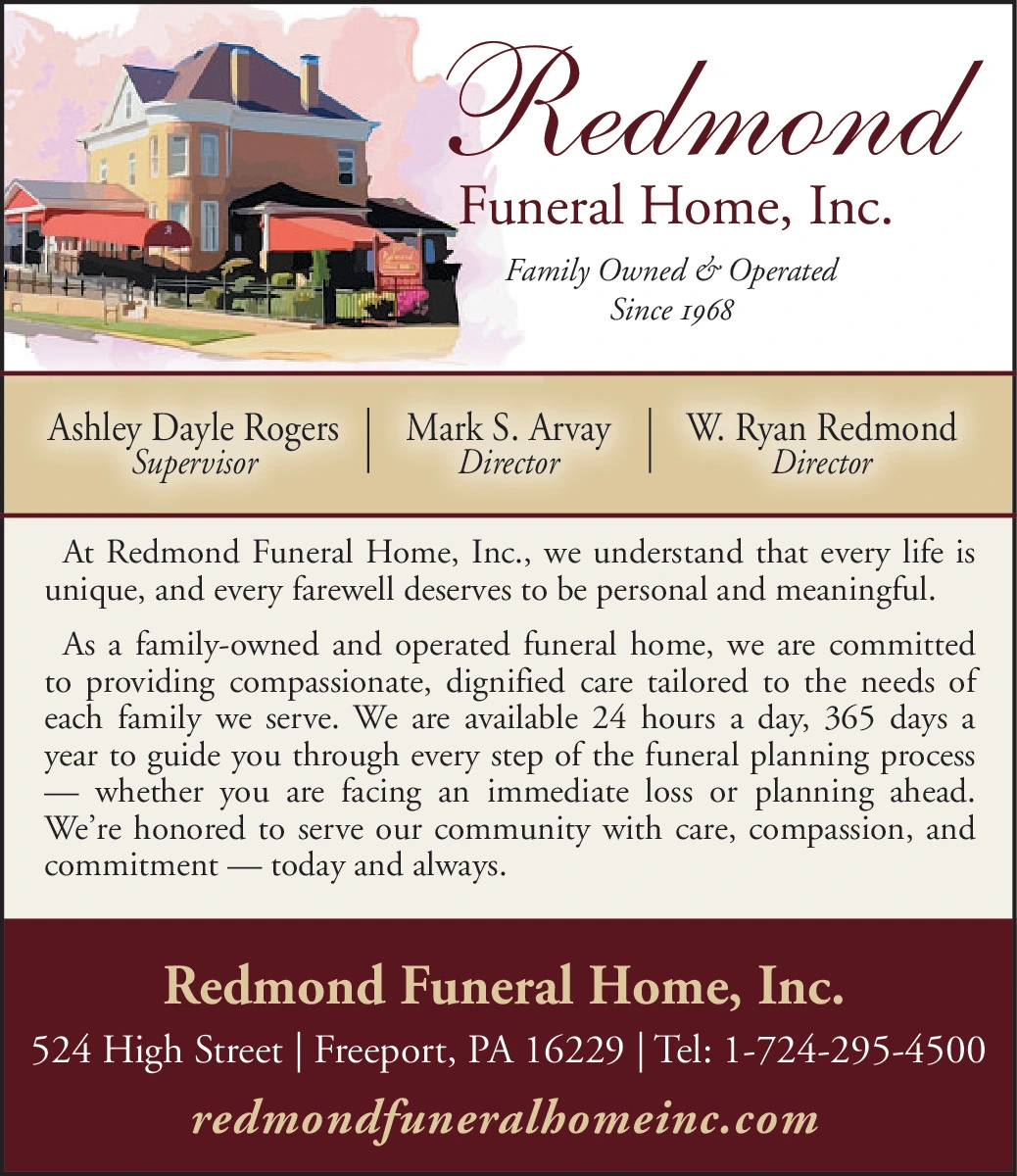 Redmond
Funeral Home, Inc.
Family Owned & Operated
Since 1968

Ashley Dayle Rogers
Supervisor

Mark S. Arvay
Director

W. Ryan Redmond
Director

At Redmond Funeral Home, Inc., we understand that every life is unique, and every farewell deserves to be personal and meaningful.

As a family-owned and operated funeral home, we are committed to providing compassionate, dignified care tailored to the needs of each family we serve. We are available 24 hours a day, 365 days a year to guide you through every step of the funeral planning process — whether you are facing an immediate loss or planning ahead. We're honored to serve our community with care, compassion, and commitment — today and always.

Redmond Funeral Home, Inc.
524 High Street | Freeport, PA 16229 | Tel: 1-724-295-4500
redmondfuneralhomeinc.com